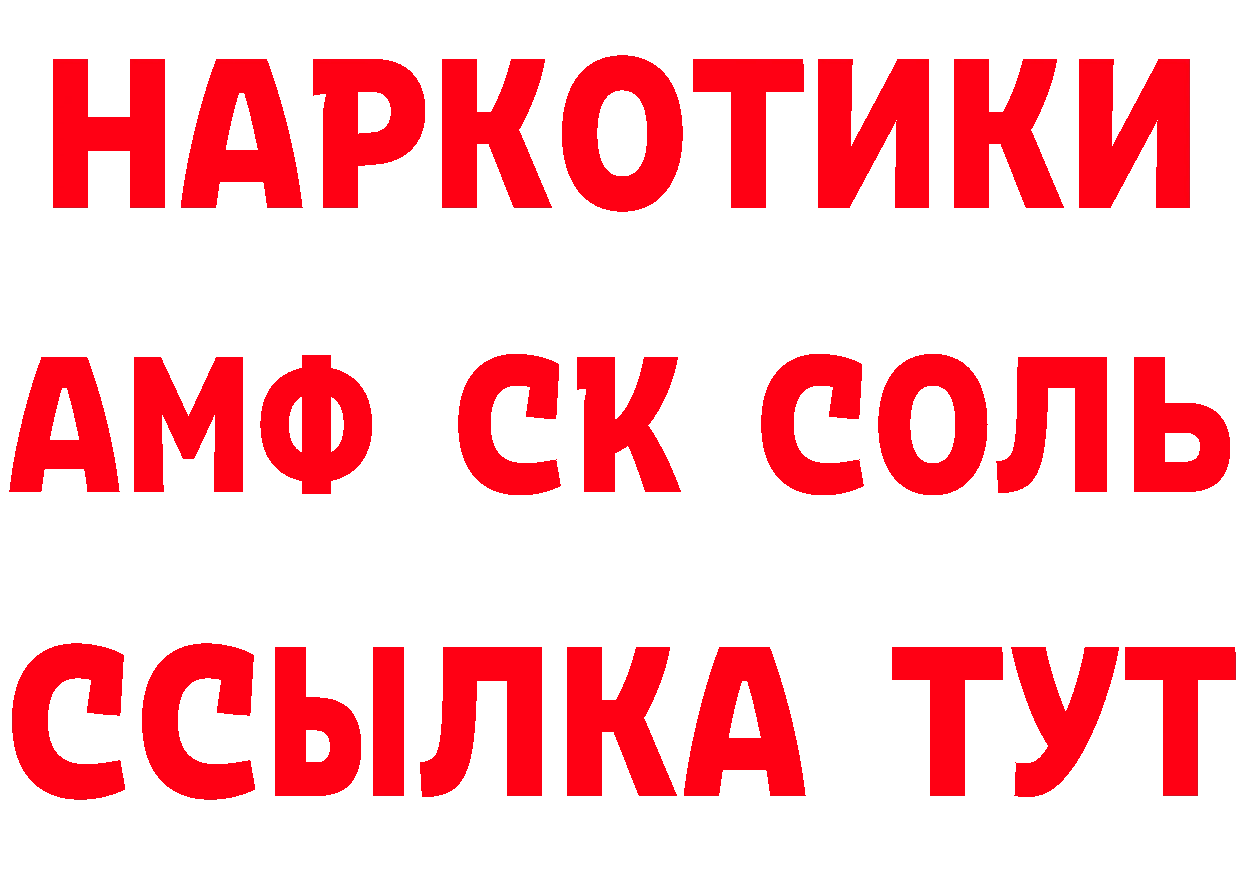 НАРКОТИКИ
АМФ СК СОЛЬ
ССЫЛКА ТУТ